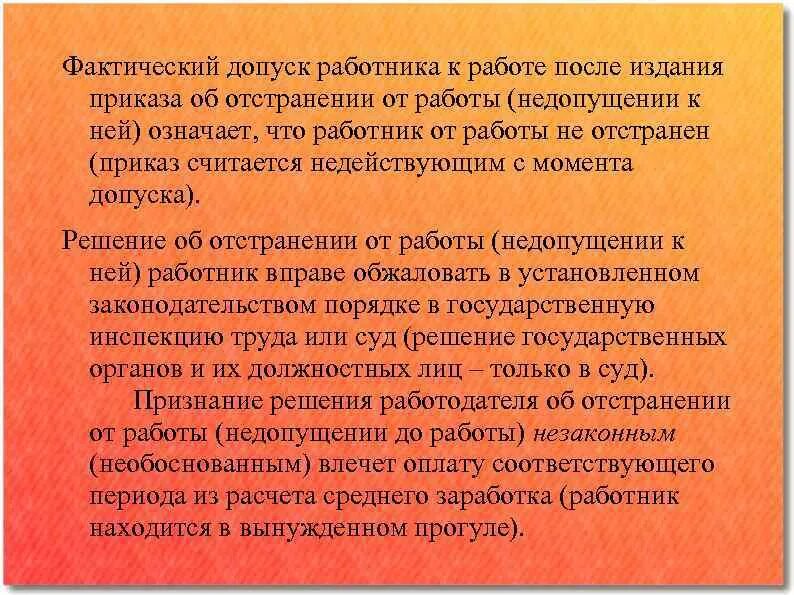 Фактический допуск работника к работе после издания приказа об отстранении от работы (недопущении к ней) означает, что работник от работы не отстранен (приказ считается недействующим с момента допуска).

Решение об отстранении от работы (недопущении к ней) работник вправе обжаловать в установленном законодательством порядке в государственную инспекцию труда или суд (решение государственных органов и их должностных лиц – только в суд).

Признание решения работодателя об отстранении от работы (недопущении до работы) незаконным (необоснованным) влечет оплату соответствующего периода из расчета среднего заработка (работник находится в вынужденном прогуле).